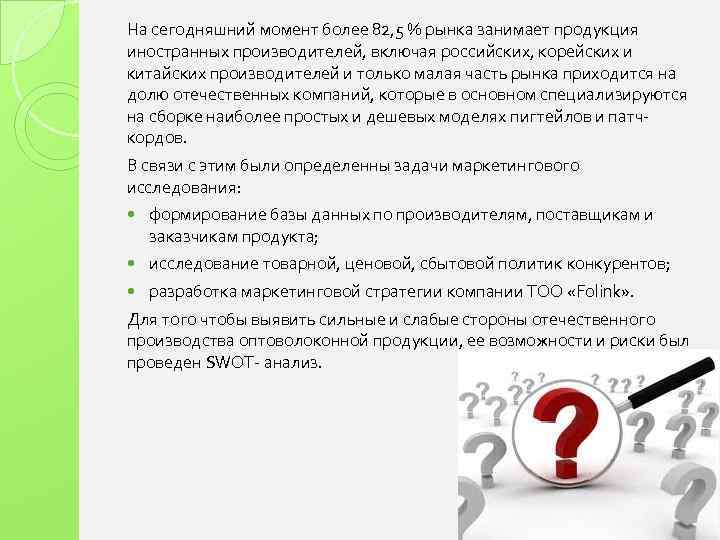 На сегодняшний момент более 82,5 % рынка занимает продукция иностранных производителей, включая российских, корейских и китайских производителей и только малая часть рынка приходится на долю отечественных компаний, которые в основном специализируются на сборке наиболее простых и дешевых моделях пигтейлов и патч-кордов.

В связи с этим были определенны задачи маркетингового исследования:

• формирование базы данных по производителям, поставщикам и заказчикам продукта;
• исследование товарной, ценовой, сбытовой политик конкурентов;
• разработка маркетинговой стратегии компании ТОО «Folink».

Для того чтобы выявить сильные и слабые стороны отечественного производства оптоволоконной продукции, ее возможности и риски был проведен SWOT- анализ.